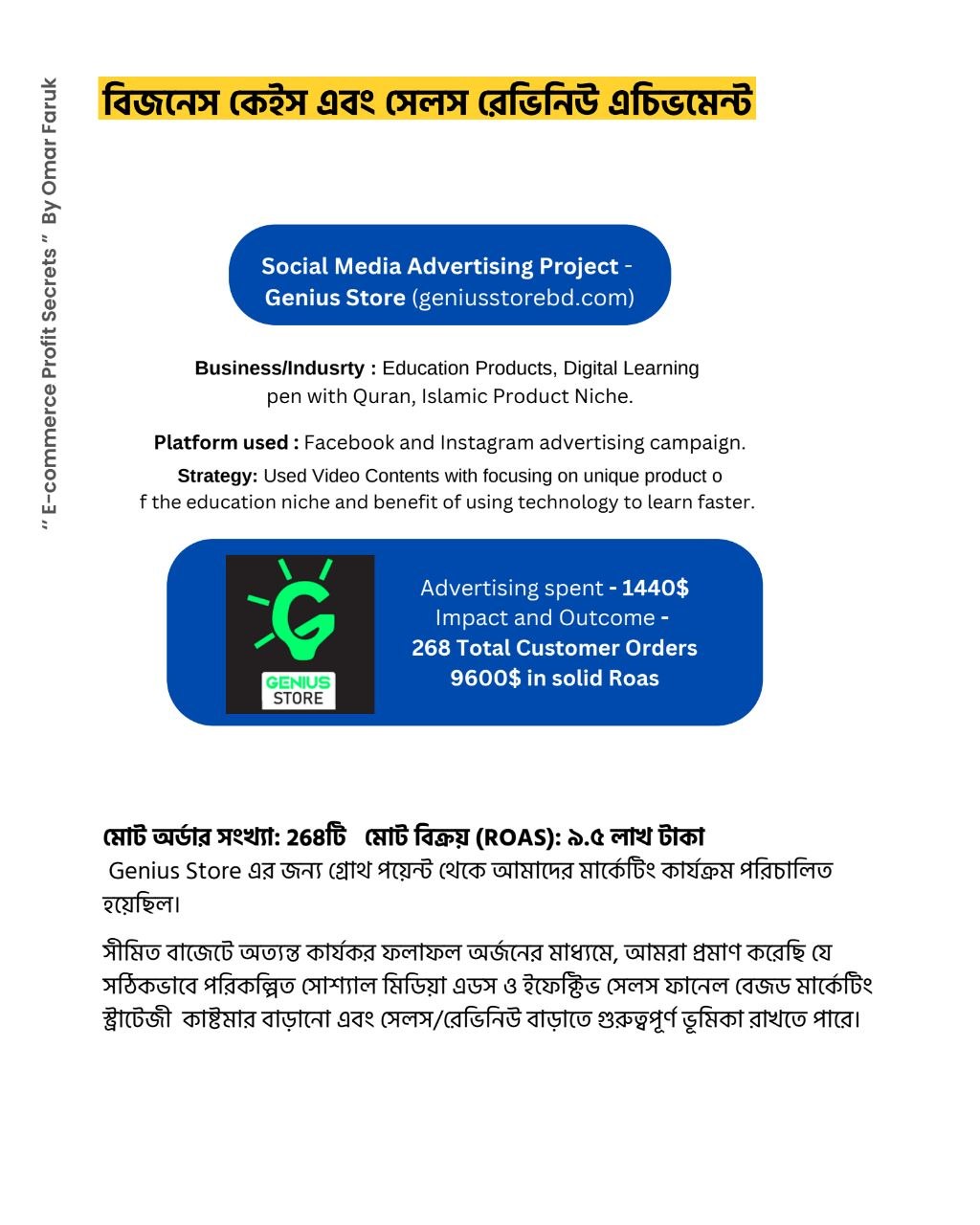 " E-commerce Profit Secrets " By Omar Faruk

বিজনেস কেইস এবং সেলস রেভিনিউ এচিভমেন্ট

Social Media Advertising Project - Genius Store (geniusstorebd.com)

Business/Indusrty : Education Products, Digital Learning pen with Quran, Islamic Product Niche.

Platform used : Facebook and Instagram advertising campaign.

Strategy: Used Video Contents with focusing on unique product o f the education niche and benefit of using technology to learn faster.

GENIUS STORE

Advertising spent - 1440$
Impact and Outcome -
268 Total Customer Orders
9600$ in solid Roas

মোট অর্ডার সংখ্যা: 268টি মোট বিক্রয় (ROAS): ৯.৫ লাখ টাকা
Genius Store এর জন্য গ্রোথ পয়েন্ট থেকে আমাদের মার্কেটিং কার্যক্রম পরিচালিত হয়েছিল।

সীমিত বাজেটে অত্যন্ত কার্যকর ফলাফল অর্জনের মাধ্যমে, আমরা প্রমাণ করেছি যে সঠিকভাবে পরিকল্পিত সোশ্যাল মিডিয়া এডস ও ইফেক্টিভ সেলস ফানেল বেজড মার্কেটিং স্ট্রাটেজী কাষ্টমার বাড়ানো এবং সেলস/রেভিনিউ বাড়াতে গুরুত্বপূর্ণ ভূমিকা রাখতে পারে।